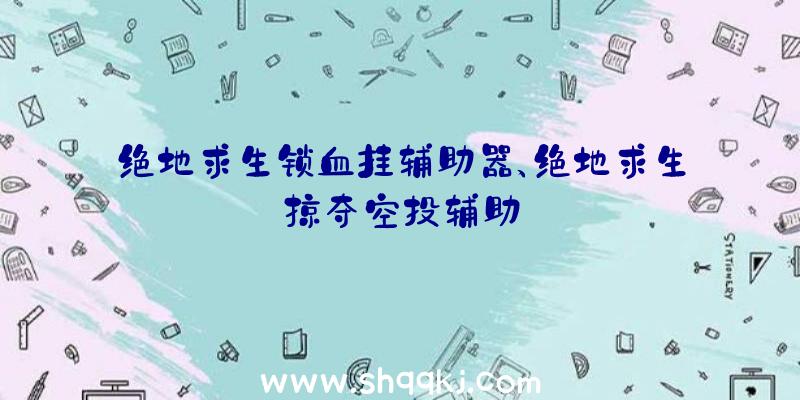 绝地求生锁血挂辅助器、绝地求生掠夺空投辅助

STATIONERY

www.shqqkj.com